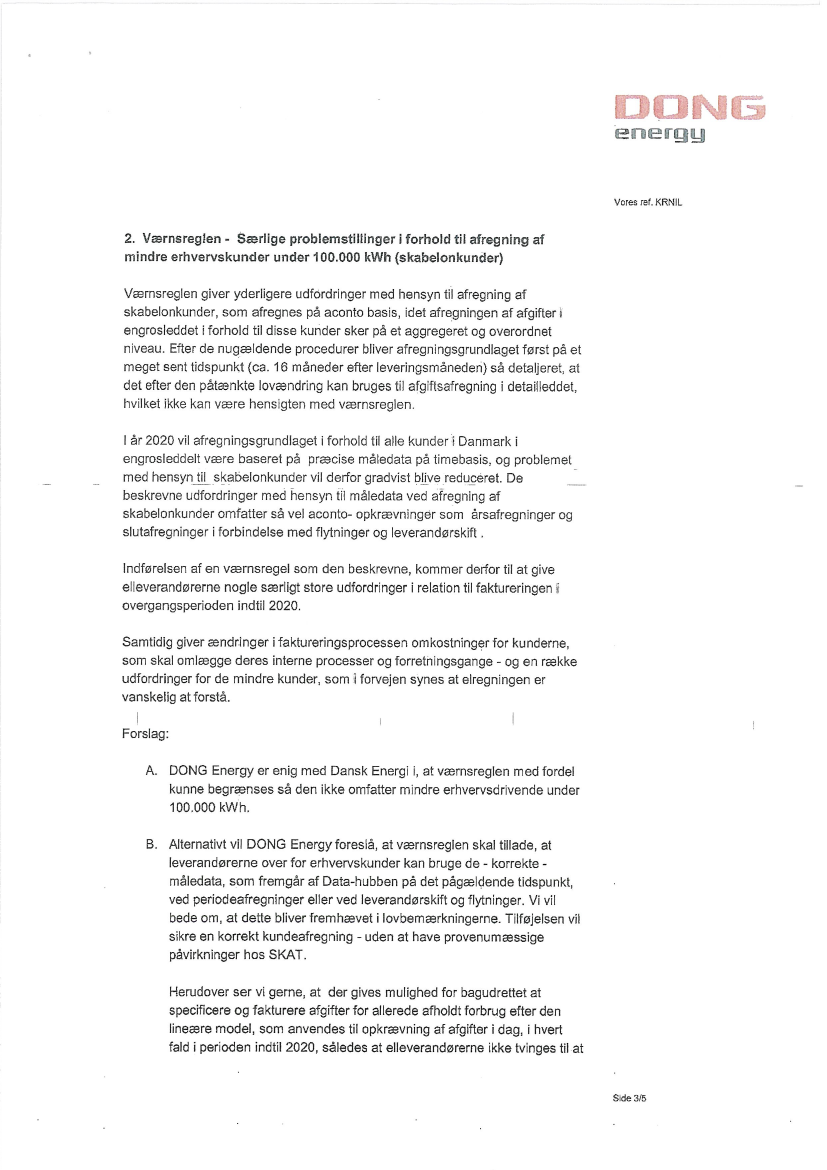 DONG
energy

Vores ref. KRNIL

2. Værnsreglen - Særlige problemstillinger i forhold til afregning af mindre erhvervskunder under 100.000 kWh (skabelonkunder)

Værnsreglen giver yderligere udfordringer med hensyn til afregning af skabelonkunder, som afregnes på aconto basis, idet afregningen af afgifter i engrosleddet i forhold til disse kunder sker på et aggregeret og overordnet niveau. Efter de nugældende procedurer bliver afregningsgrundlaget først på et meget sent tidspunkt (ca. 16 måneder efter leveringsmåneden) så detaljeret, at det efter den påtænkte lovændring kan bruges til afgiftsafregning i detailleddet, hvilket ikke kan være hensigten med værnsreglen.

I år 2020 vil afregningsgrundlaget i forhold til alle kunder i Danmark i engrosleddelt være baseret på præcise måledata på timebasis, og problemet med hensyn til skabelonkunder vil derfor gradvist blive reduceret. De beskrevne udfordringer med hensyn til måledata ved afregning af skabelonkunder omfatter så vel aconto- opkrævninger som årsafregninger og slutafregninger i forbindelse med flytninger og leverandørskift .

Indførelsen af en værnsregel som den beskrevne, kommer derfor til at give elleverandørerne nogle særligt store udfordringer i relation til faktureringen i overgangsperioden indtil 2020.

Samtidig giver ændringer i faktureringsprocessen omkostninger for kunderne, som skal omlægge deres interne processer og forretningsgange - og en række udfordringer for de mindre kunder, som i forvejen synes at elregningen er vanskelig at forstå.

Forslag:

A. DONG Energy er enig med Dansk Energi i, at værnsreglen med fordel kunne begrænses så den ikke omfatter mindre erhvervsdrivende under 100.000 kWh.

B. Alternativt vil DONG Energy foreslå, at værnsreglen skal tillade, at leverandørerne over for erhvervskunder kan bruge de - korrekte - måledata, som fremgår af Data-hubben på det pågældende tidspunkt, ved periodeafregninger eller ved leverandørskift og flytninger. Vi vil bede om, at dette bliver fremhævet i lovbemærkningerne. Tilføjelsen vil sikre en korrekt kundeafregning - uden at have provenumæssige påvirkninger hos SKAT.

Herudover ser vi gerne, at der gives mulighed for bagudrettet at specificere og fakturere afgifter for allerede afholdt forbrug efter den lineære model, som anvendes til opkrævning af afgifter i dag, i hvert fald i perioden indtil 2020, således at elleverandørerne ikke tvinges til at

Side 3/5